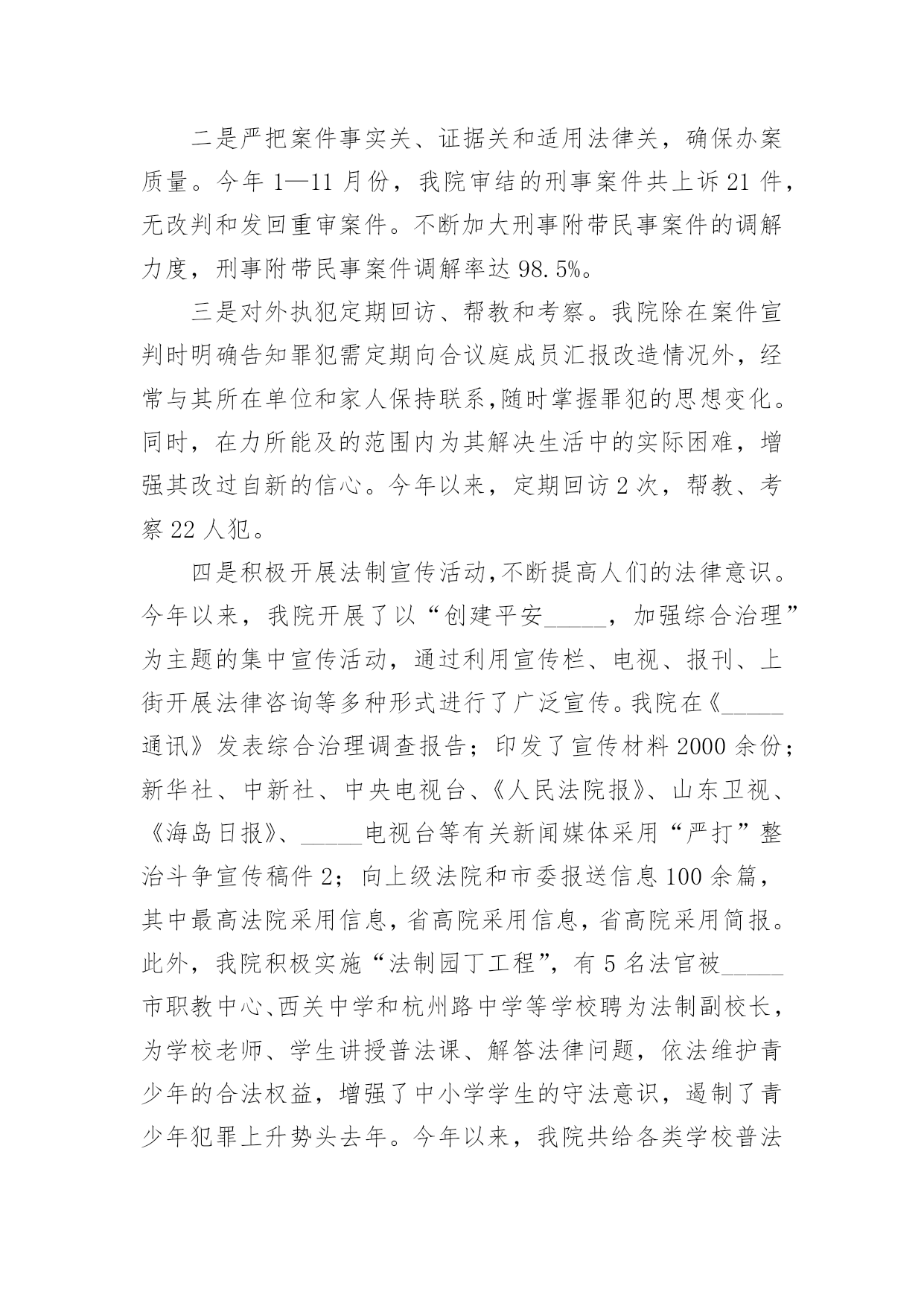 二是严把案件事实关、证据关和适用法律关，确保办案质量。今年 1—11 月份，我院审结的刑事案件共上诉 21 件，无改判和发回重审案件。不断加大刑事附带民事案件的调解力度，刑事附带民事案件调解率达 98.5%。

三是对外执犯定期回访、帮教和考察。我院除在案件宣判时明确告知罪犯需定期向合议庭成员汇报改造情况外，经常与其所在单位和家人保持联系,随时掌握罪犯的思想变化。同时，在力所能及的范围内为其解决生活中的实际困难，增强其改过自新的信心。今年以来，定期回访 2 次，帮教、考察 22 人犯。

四是积极开展法制宣传活动,不断提高人们的法律意识。今年以来，我院开展了以“创建平安_____，加强综合治理”为主题的集中宣传活动，通过利用宣传栏、电视、报刊、上街开展法律咨询等多种形式进行了广泛宣传。我院在《_____通讯》发表综合治理调查报告；印发了宣传材料 2000 余份；新华社、中新社、中央电视台、《人民法院报》、山东卫视、《海岛日报》、_____电视台等有关新闻媒体采用“严打”整治斗争宣传稿件 2；向上级法院和市委报送信息 100 余篇，其中最高法院采用信息，省高院采用信息，省高院采用简报。此外，我院积极实施“法制园丁工程”，有 5 名法官被_____市职教中心、西关中学和杭州路中学等学校聘为法制副校长，为学校老师、学生讲授普法课、解答法律问题，依法维护青少年的合法权益，增强了中小学学生的守法意识，遏制了青少年犯罪上升势头去年。今年以来，我院共给各类学校普法